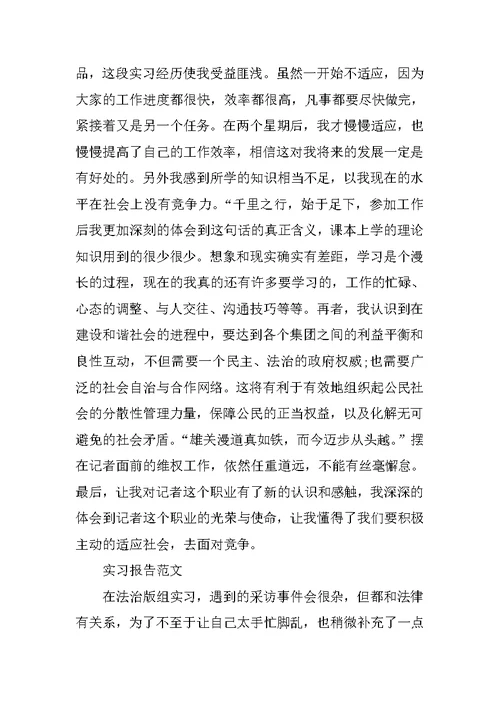 品，这段实习经历使我受益匪浅。虽然一开始不适应，因为大家的工作进度都很快，效率都很高，凡事都要尽快做完，紧接着又是另一个任务。在两个星期后，我才慢慢适应，也慢慢提高了自己的工作效率，相信这对我将来的发展一定是有好处的。另外我感到所学的知识相当不足，以我现在的水平在社会上没有竞争力。“千里之行，始于足下，参加工作后我更加深刻的体会到这句话的真正含义，课本上学的理论知识用到的很少很少。想象和现实确实有差距，学习是个漫长的过程，现在的我真的还有许多要学习的，工作的忙碌、心态的调整、与人交往、沟通技巧等等。再者，我认识到在建设和谐社会的进程中，要达到各个集团之间的利益平衡和良性互动，不但需要一个民主、法治的政府权威;也需要广泛的社会自治与合作网络。这将有利于有效地组织起公民社会的分散性管理力量，保障公民的正当权益，以及化解无可避免的社会矛盾。“雄关漫道真如铁，而今迈步从头越。”摆在记者面前的维权工作，依然任重道远，不能有丝毫懈怠。最后，让我对记者这个职业有了新的认识和感触，我深深的体会到记者这个职业的光荣与使命，让我懂得了我们要积极主动的适应社会，去面对竞争。

实习报告范文

在法治版组实习，遇到的采访事件会很杂，但都和法律有关系，为了不至于让自己太手忙脚乱，也稍微补充了一点